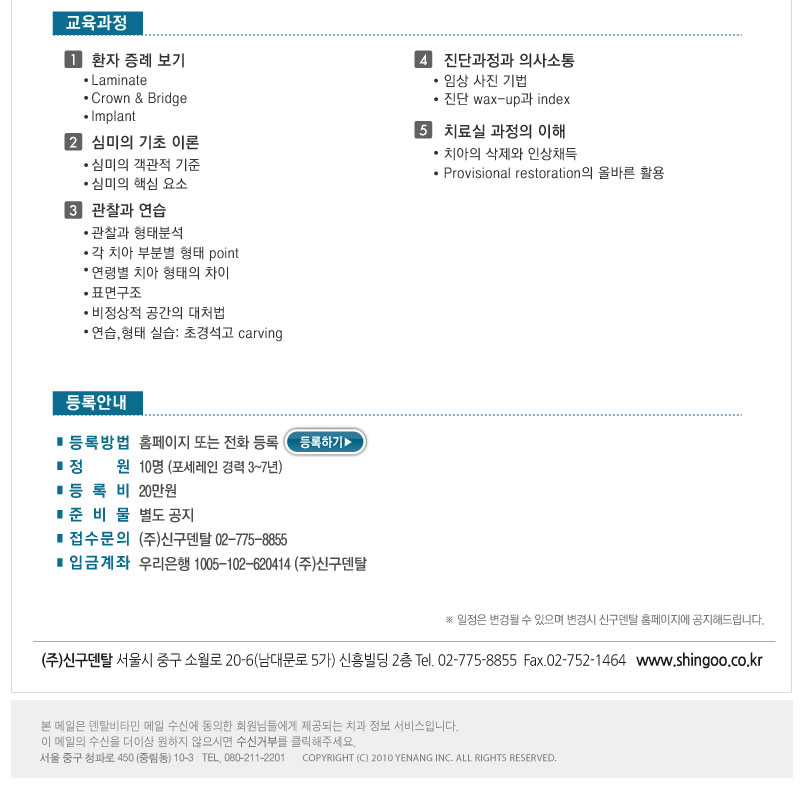 교육과정

1 환자 증례 보기
• Laminate
• Crown & Bridge
• Implant

2 심미의 기초 이론
• 심미의 객관적 기준
• 심미의 핵심 요소

3 관찰과 연습
• 관찰과 형태분석
• 각 치아 부분별 형태 point
• 연령별 치아 형태의 차이
• 표면구조
• 비정상적 공간의 대처법
• 연습,형태 실습: 초경석고 carving

4 진단과정과 의사소통
• 임상 사진 기법
• 진단 wax-up과 index

5 치료실 과정의 이해
• 치아의 삭제와 인상채득
• Provisional restoration의 올바른 활용

등록안내

■ 등록방법 홈페이지 또는 전화 등록 등록하기▶
■ 정 원 10명 (포세레인 경력 3~7년)
■ 등 록 비 20만원
■ 준 비 물 별도 공지
■ 접수문의 (주)신구덴탈 02-775-8855
■ 입금계좌 우리은행 1005-102-620414 (주)신구덴탈

※ 일정은 변경될 수 있으며 변경시 신구덴탈 홈페이지에 공지해드립니다.

(주)신구덴탈 서울시 중구 소월로 20-6(남대문로 5가) 신흥빌딩 2층 Tel. 02-775-8855 Fax.02-752-1464 www.shingoo.co.kr

본 메일은 덴탈비타민 메일 수신에 동의한 회원님들에게 제공되는 치과 정보 서비스입니다.
이 메일의 수신을 더이상 원하지 않으시면 수신거부를 클릭해주세요.
서울 중구 청파로 450 (중림동) 10-3 TEL. 080-211-2201 COPYRIGHT (C) 2010 YENANG INC. ALL RIGHTS RESERVED.